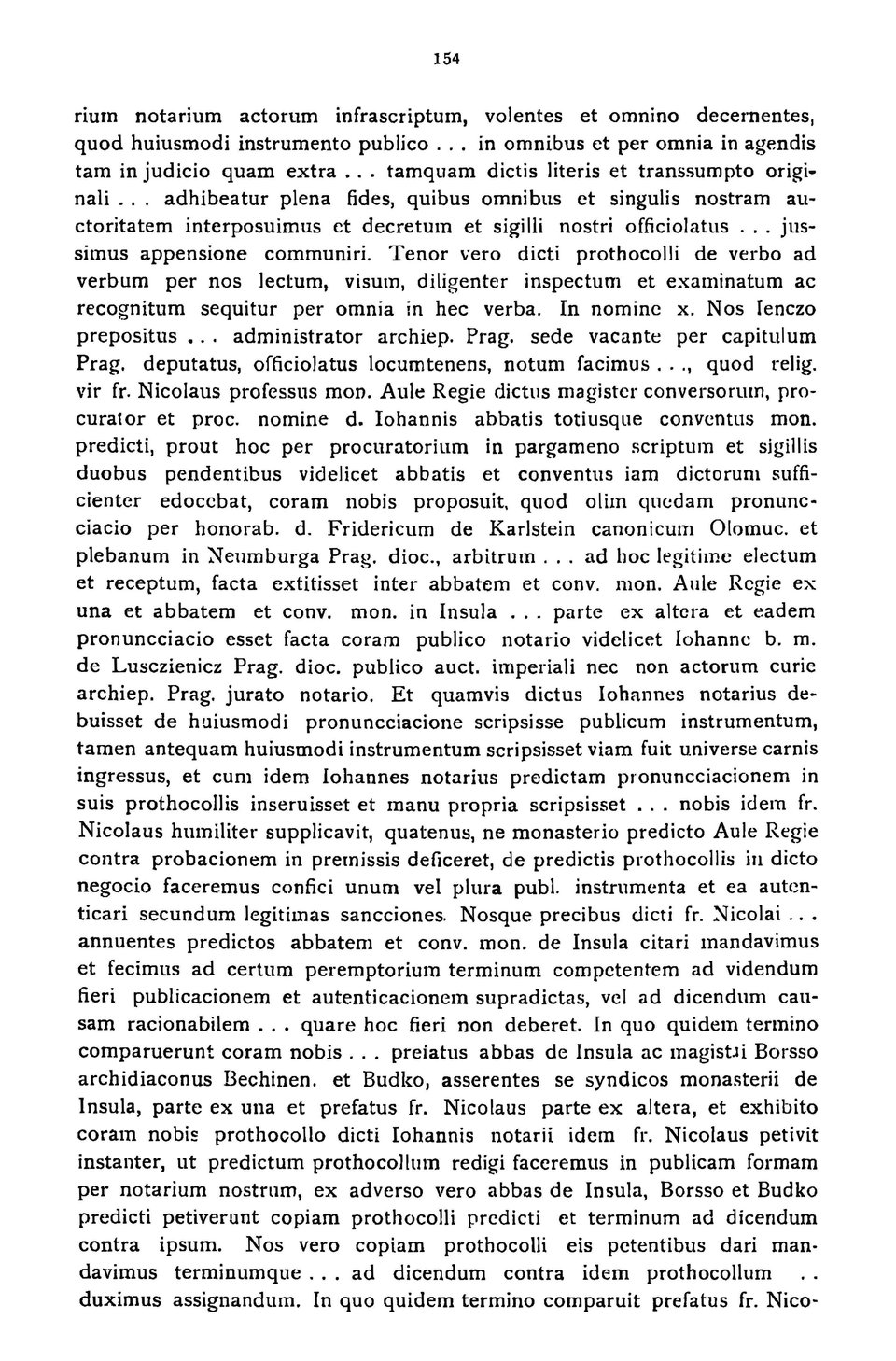 154

rium notarium actorum infrascriptum, volentes et omnino decernentes, quod huiusmodi instrumento publico . . . in omnibus et per omnia in agendis tam in judicio quam extra . . . tamquam dictis literis et transsumpto originali . . . adhibeatur plena fides, quibus omnibus et singulis nostram auctoritatem interposuimus et decretum et sigilli nostri officiolatus . . . jussimus appensione communiri. Tenor vero dicti prothocolli de verbo ad verbum per nos lectum, visum, diligenter inspectum et examinatum ac recognitum sequitur per omnia in hec verba. In nomine x. Nos Ienczo prepositus . . . administrator archiep. Prag. sede vacante per capitulum Prag. deputatus, officiolatus locumtenens, notum facimus . . ., quod relig. vir fr. Nicolaus professus mon. Aule Regie dictus magister conversorum, procurator et proc. nomine d. Iohannis abbatis totiusque conventus mon. predicti, prout hoc per procuratorium in pargameno scriptum et sigillis duobus pendentibus videlicet abbatis et conventus iam dictorum sufficienter edocebat, coram nobis proposuit, quod olim quedam pronuncciacio per honorab. d. Fridericum de Karlstein canonicum Olomuc. et plebanum in Neumburga Prag. dioc., arbitrum . . . ad hoc legitime electum et receptum, facta extitisset inter abbatem et conv. mon. Aule Regie ex una et abbatem et conv. mon. in Insula . . . parte ex altera et eadem pronuncciacio esset facta coram publico notario videlicet Iohanne b. m. de Lusczienicz Prag. dioc. publico auct. imperiali nec non actorum curie archiep. Prag. jurato notario. Et quamvis dictus Iohannes notarius debuisset de huiusmodi pronuncciacione scripsisse publicum instrumentum, tamen antequam huiusmodi instrumentum scripsisset viam fuit universe carnis ingressus, et cum idem Iohannes notarius predictam pronuncciacionem in suis prothocollis inseruisset et manu propria scripsisset . . . nobis idem fr. Nicolaus humiliter supplicavit, quatenus, ne monasterio predicto Aule Regie contra probacionem in premissis deficeret, de predictis prothocollis in dicto negocio faceremus confici unum vel plura publ. instrumenta et ea autenticari secundum legitimas sancciones. Nosque precibus dicti fr. Nicolai . . . annuentes predictos abbatem et conv. mon. de Insula citari mandavimus et fecimus ad certum peremptorium terminum competentem ad videndum fieri publicacionem et autenticacionem supradictas, vel ad dicendum causam racionabilem . . . quare hoc fieri non deberet. In quo quidem termino comparuerunt coram nobis . . . prefatus abbas de Insula ac magistri Borsso archidiaconus Bechinen. et Budko, asserentes se syndicos monasterii de Insula, parte ex una et prefatus fr. Nicolaus parte ex altera, et exhibito coram nobis prothocollo dicti Iohannis notarii idem fr. Nicolaus petivit instanter, ut predictum prothocollum redigi faceremus in publicam formam per notarium nostrum, ex adverso vero abbas de Insula, Borsso et Budko predicti petiverunt copiam prothocolli predicti et terminum ad dicendum contra ipsum. Nos vero copiam prothocolli eis petentibus dari mandavimus terminumque . . . ad dicendum contra idem prothocollum . . duximus assignandum. In quo quidem termino comparuit prefatus fr. Nico-